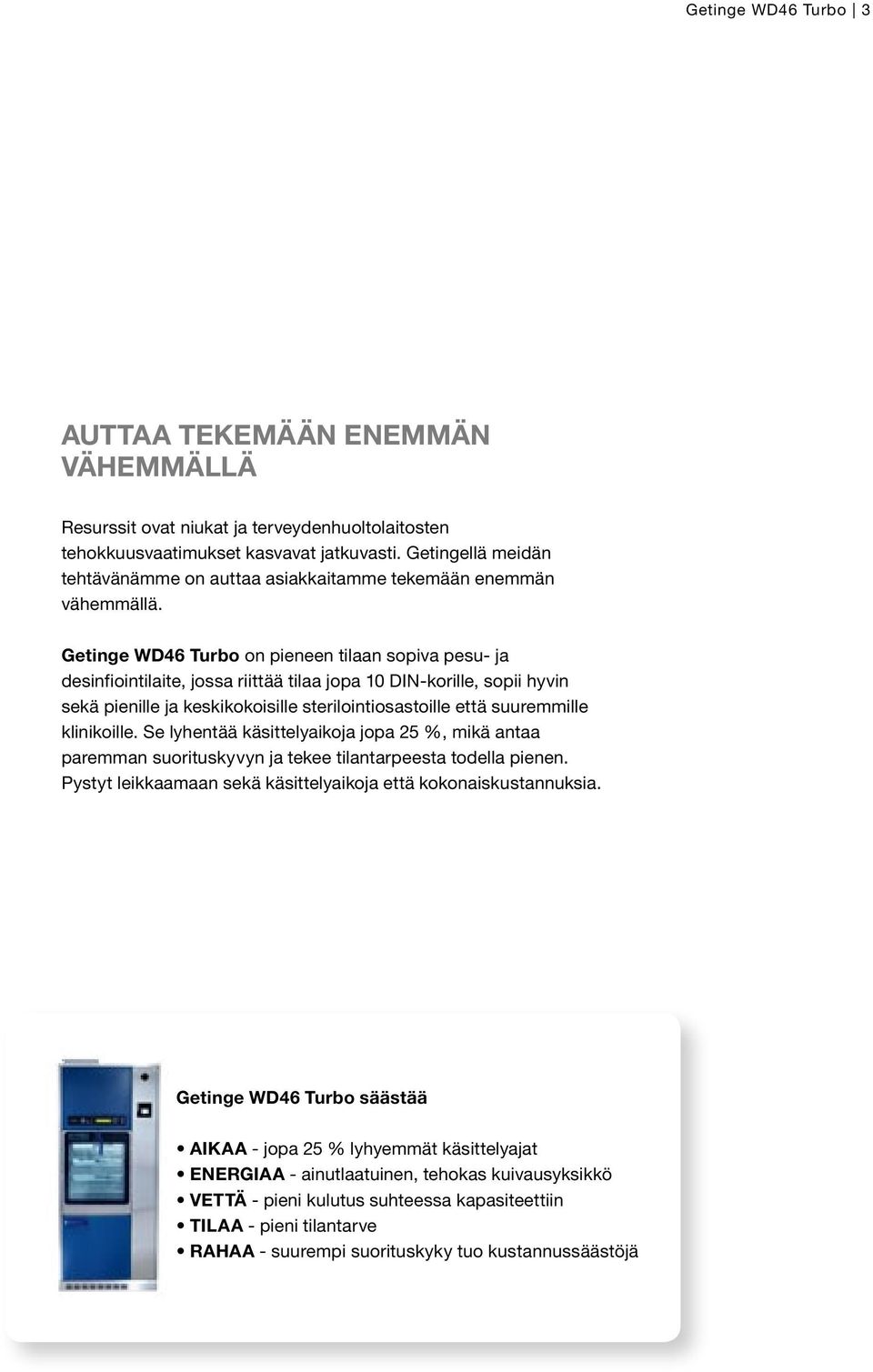 Getinge WD46 Turbo | 3

AUTTAA TEKEMÄÄN ENEMMÄN VÄHEMMÄLLÄ

Resurssit ovat niukat ja terveydenhuoltolaitosten tehokkuusvaatimukset kasvavat jatkuvasti. Getingellä meidän tehtävänämme on auttaa asiakkaitamme tekemään enemmän vähemmällä.

Getinge WD46 Turbo on pieneen tilaan sopiva pesu- ja desinfiointilaite, jossa riittää tilaa jopa 10 DIN-korille, sopii hyvin sekä pienille ja keskikokoisille sterilointiosastoille että suuremmille klinikoille. Se lyhentää käsittelyaikoja jopa 25 %, mikä antaa paremman suorituskyvyn ja tekee tilantarpeesta todella pienen. Pystyt leikkaamaan sekä käsittelyaikoja että kokonaiskustannuksia.

Getinge WD46 Turbo säästää

• AIKAA - jopa 25 % lyhyemmät käsittelyajat
• ENERGIAA - ainutlaatuinen, tehokas kuivausyksikkö
• VETTÄ - pieni kulutus suhteessa kapasiteettiin
• TILAA - pieni tilantarve
• RAHAA - suurempi suorituskyky tuo kustannussäästöjä